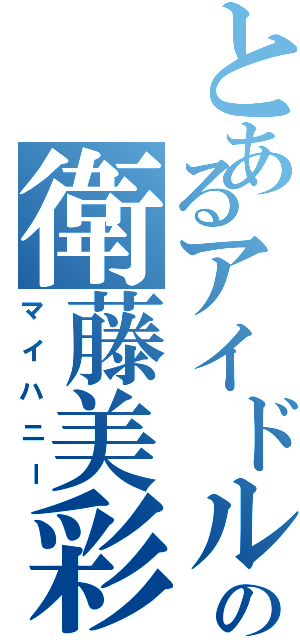 とあるアイドルの
衛藤美彩
マイハニー